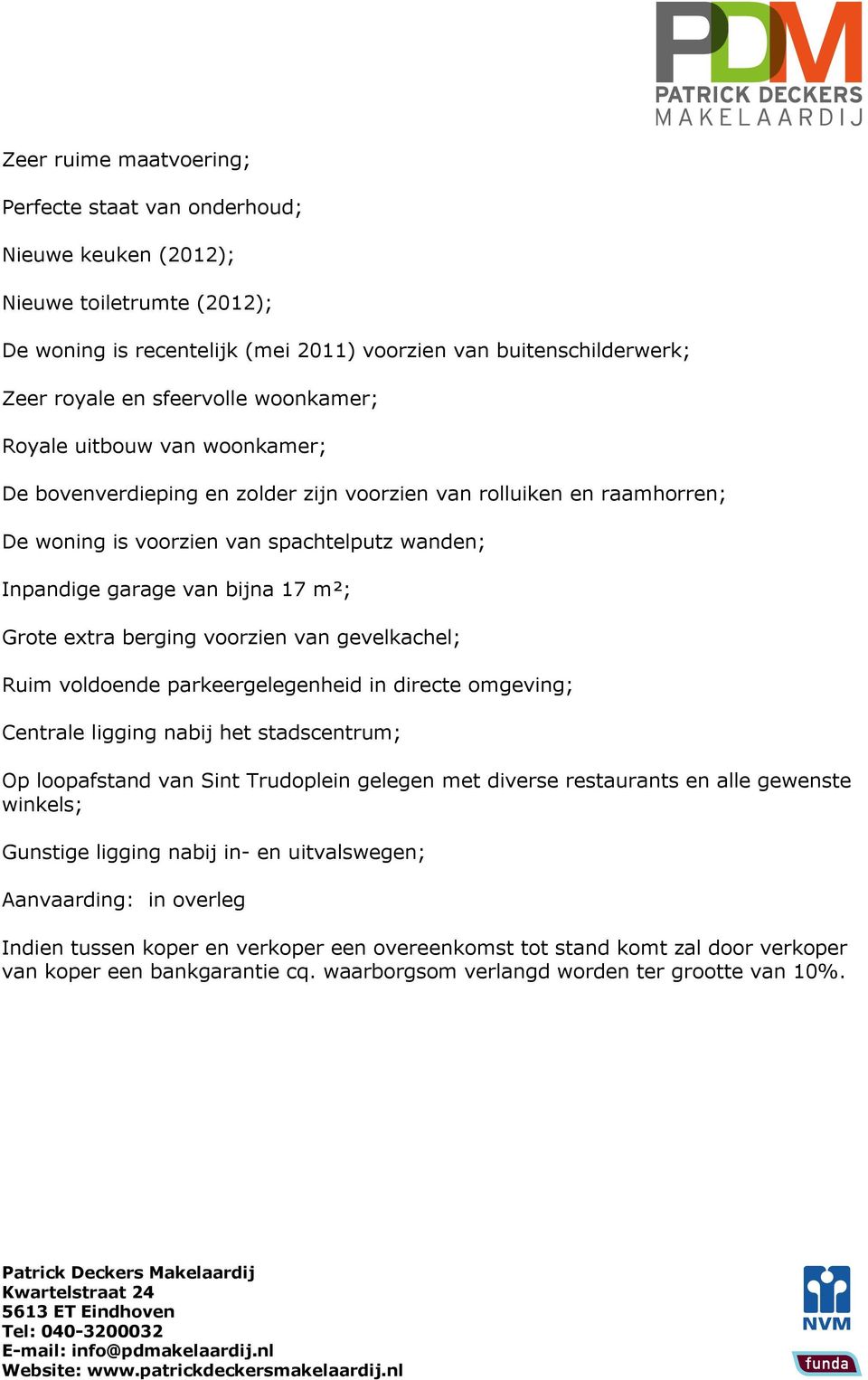 PDM
PATRICK DECKERS
MAKELAARDIJ

Zeer ruime maatvoering;

Perfecte staat van onderhoud;

Nieuwe keuken (2012);

Nieuwe toiletrumte (2012);

De woning is recentelijk (mei 2011) voorzien van buitenschilderwerk;

Zeer royale en sfeervolle woonkamer;

Royale uitbouw van woonkamer;

De bovenverdieping en zolder zijn voorzien van rolluiken en raamhorren;

De woning is voorzien van spachtelputz wanden;

Inpandige garage van bijna 17 m²;

Grote extra berging voorzien van gevelkachel;

Ruim voldoende parkeergelegenheid in directe omgeving;

Centrale ligging nabij het stadscentrum;

Op loopafstand van Sint Trudoplein gelegen met diverse restaurants en alle gewenste winkels;

Gunstige ligging nabij in- en uitvalswegen;

Aanvaarding: in overleg

Indien tussen koper en verkoper een overeenkomst tot stand komt zal door verkoper van koper een bankgarantie cq. waarborgsom verlangd worden ter grootte van 10%.

Patrick Deckers Makelaardij
Kwartelstraat 24
5613 ET Eindhoven
Tel: 040-3200032
E-mail: info@pdmakelaardij.nl
Website: www.patrickdeckersmakelaardij.nl

NVM
funda